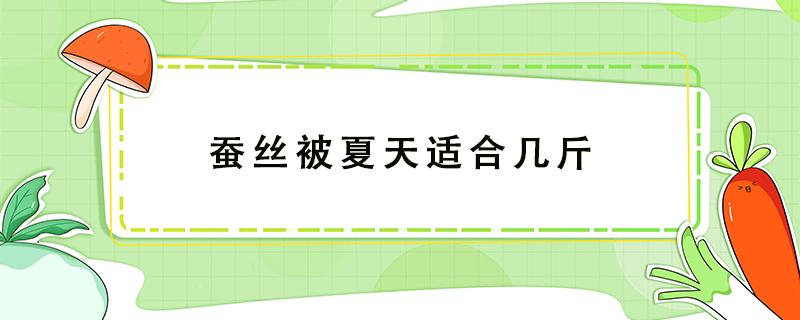 蚕丝被夏天适合几斤